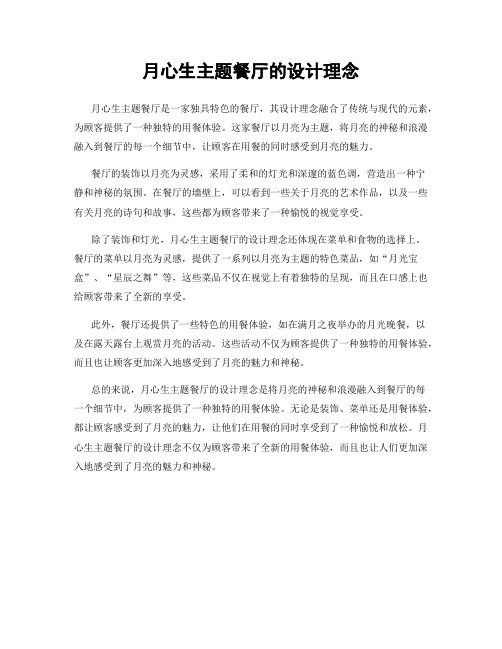 月心生主题餐厅的设计理念

月心生主题餐厅是一家独具特色的餐厅，其设计理念融合了传统与现代的元素，为顾客提供了一种独特的用餐体验。这家餐厅以月亮为主题，将月亮的神秘和浪漫融入到餐厅的每一个细节中，让顾客在用餐的同时感受到月亮的魅力。

餐厅的装饰以月亮为灵感，采用了柔和的灯光和深邃的蓝色调，营造出一种宁静和神秘的氛围。在餐厅的墙壁上，可以看到一些关于月亮的艺术作品，以及一些有关月亮的诗句和故事，这些都为顾客带来了一种愉悦的视觉享受。

除了装饰和灯光，月心生主题餐厅的设计理念还体现在菜单和食物的选择上。餐厅的菜单以月亮为灵感，提供了一系列以月亮为主题的特色菜品，如“月光宝盒”、“星辰之舞”等，这些菜品不仅在视觉上有着独特的呈现，而且在口感上也给顾客带来了全新的享受。

此外，餐厅还提供了一些特色的用餐体验，如在满月之夜举办的月光晚餐，以及在露天露台上观赏月亮的活动。这些活动不仅为顾客提供了一种独特的用餐体验，而且也让顾客更加深入地感受到了月亮的魅力和神秘。

总的来说，月心生主题餐厅的设计理念是将月亮的神秘和浪漫融入到餐厅的每一个细节中，为顾客提供了一种独特的用餐体验。无论是装饰、菜单还是用餐体验，都让顾客感受到了月亮的魅力，让他们在用餐的同时享受到了一种愉悦和放松。月心生主题餐厅的设计理念不仅为顾客带来了全新的用餐体验，而且也让人们更加深入地感受到了月亮的魅力和神秘。